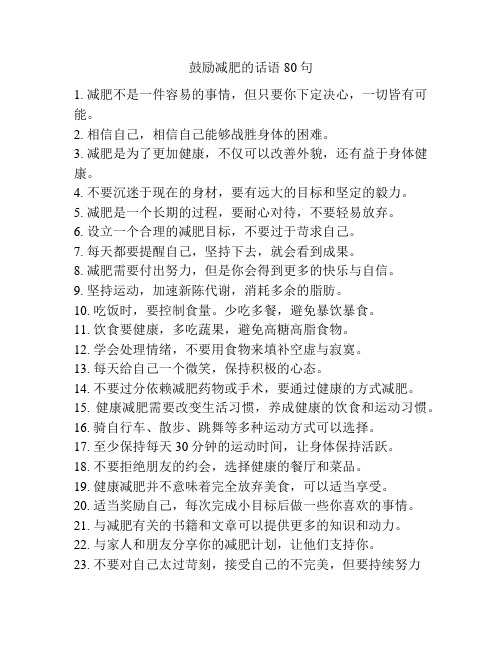 鼓励减肥的话语 80 句

1. 减肥不是一件容易的事情，但只要你下定决心，一切皆有可能。
2. 相信自己，相信自己能够战胜身体的困难。
3. 减肥是为了更加健康，不仅可以改善外貌，还有益于身体健康。
4. 不要沉迷于现在的身材，要有远大的目标和坚定的毅力。
5. 减肥是一个长期的过程，要耐心对待，不要轻易放弃。
6. 设立一个合理的减肥目标，不要过于苛求自己。
7. 每天都要提醒自己，坚持下去，就会看到成果。
8. 减肥需要付出努力，但是你会得到更多的快乐与自信。
9. 坚持运动，加速新陈代谢，消耗多余的脂肪。
10. 吃饭时，要控制食量。少吃多餐，避免暴饮暴食。
11. 饮食要健康，多吃蔬果，避免高糖高脂食物。
12. 学会处理情绪，不要用食物来填补空虚与寂寞。
13. 每天给自己一个微笑，保持积极的心态。
14. 不要过分依赖减肥药物或手术，要通过健康的方式减肥。
15. 健康减肥需要改变生活习惯，养成健康的饮食和运动习惯。
16. 骑自行车、散步、跳舞等多种运动方式可以选择。
17. 至少保持每天 30 分钟的运动时间，让身体保持活跃。
18. 不要拒绝朋友的约会，选择健康的餐厅和菜品。
19. 健康减肥并不意味着完全放弃美食，可以适当享受。
20. 适当奖励自己，每次完成小目标后做一些你喜欢的事情。
21. 与减肥有关的书籍和文章可以提供更多的知识和动力。
22. 与家人和朋友分享你的减肥计划，让他们支持你。
23. 不要对自己太过苛刻，接受自己的不完美，但要持续努力